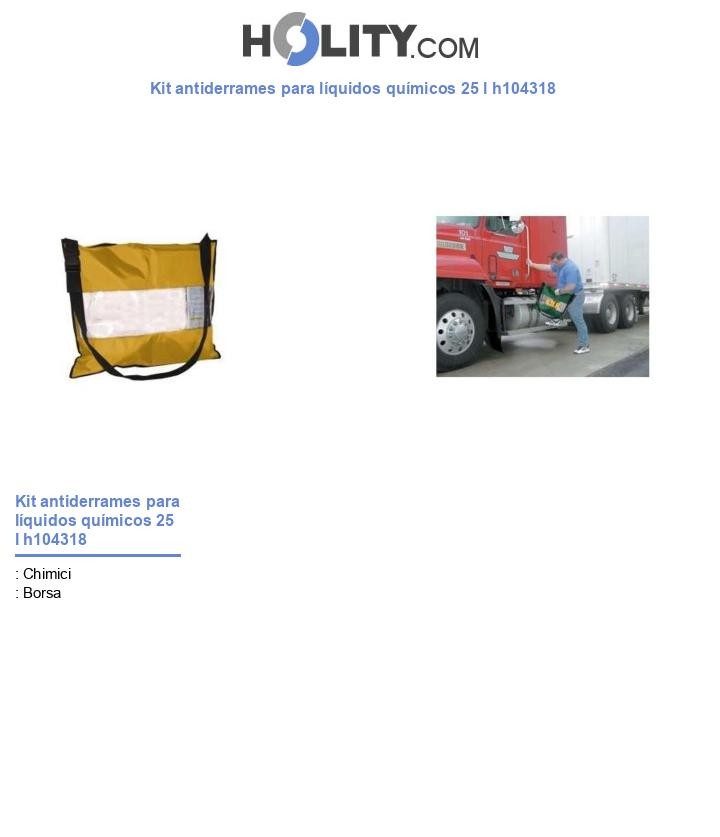 HOLITY.COM

Kit antiderrames para líquidos químicos 25 l h104318

Kit antiderrames para líquidos químicos 25 l h104318

: Chimici
: Borsa